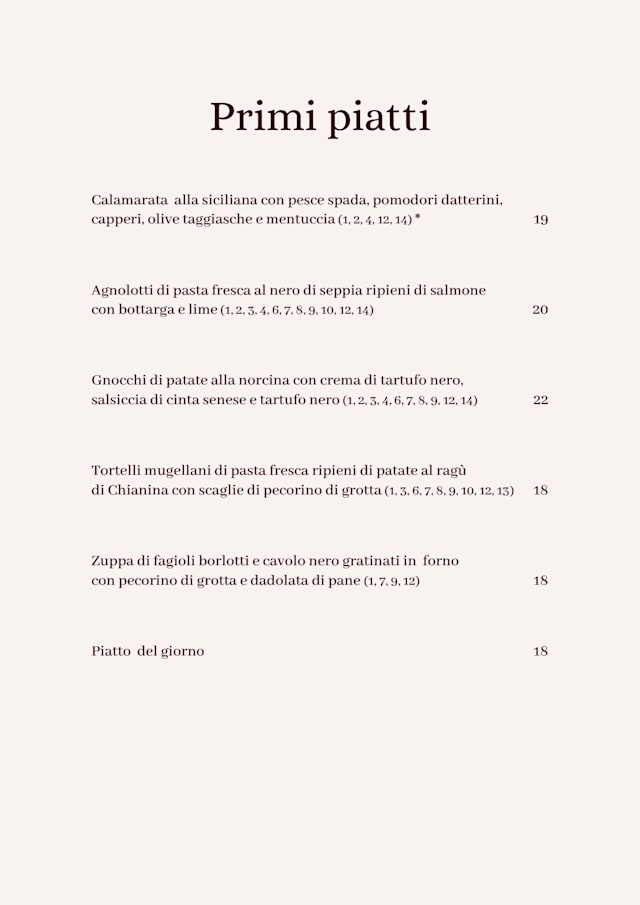 Primi piatti

Calamarata alla siciliana con pesce spada, pomodori datterini, capperi, olive taggiasche e mentuccia (1, 2, 4, 12, 14) * 19

Agnolotti di pasta fresca al nero di seppia ripieni di salmone con bottarga e lime (1, 2, 3, 4, 6, 7, 8, 9, 10, 12, 14) 20

Gnocchi di patate alla norcina con crema di tartufo nero, salsiccia di cinta senese e tartufo nero (1, 2, 3, 4, 6, 7, 8, 9, 12, 14) 22

Tortelli mugellani di pasta fresca ripieni di patate al ragù di Chianina con scaglie di pecorino di grotta (1, 3, 6, 7, 8, 9, 10, 12, 13) 18

Zuppa di fagioli borlotti e cavolo nero gratinati in forno con pecorino di grotta e dadolata di pane (1, 7, 9, 12) 18

Piatto del giorno 18